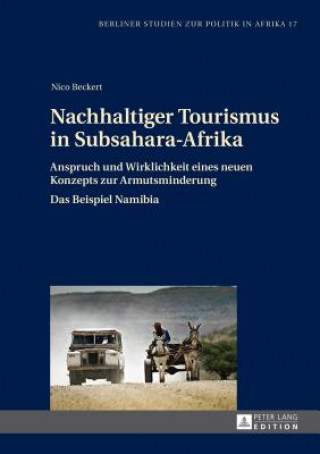 BERLINER STUDIEN ZUR POLITIK IN AFRIKA 17

Nico Beckert

Nachhaltiger Tourismus in Subsahara-Afrika

Anspruch und Wirklichkeit eines neuen Konzepts zur Armutsminderung

Das Beispiel Namibia

PETER LANG
EDITION